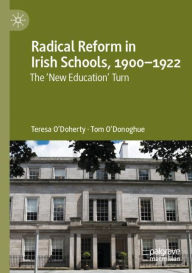 Radical Reform in Irish Schools, 1900–1922
The 'New Education' Turn

Teresa O'Doherty · Tom O'Donoghue

palgrave macmillan